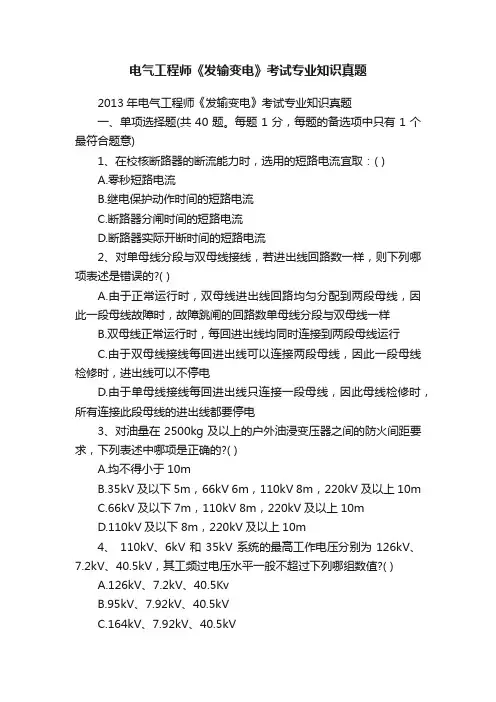 电气工程师《发输变电》考试专业知识真题

2013 年电气工程师《发输变电》考试专业知识真题

一、单项选择题(共 40 题。每题 1 分，每题的备选项中只有 1 个最符合题意)

1、在校核断路器的断流能力时，选用的短路电流宜取：( )

A.零秒短路电流

B.继电保护动作时间的短路电流

C.断路器分闸时间的短路电流

D.断路器实际开断时间的短路电流

2、对单母线分段与双母线接线，若进出线回路数一样，则下列哪项表述是错误的?( )

A.由于正常运行时，双母线进出线回路均匀分配到两段母线，因此一段母线故障时，故障跳闸的回路数单母线分段与双母线一样

B.双母线正常运行时，每回进出线均同时连接到两段母线运行

C.由于双母线接线每回进出线可以连接两段母线，因此一段母线检修时，进出线可以不停电

D.由于单母线接线每回进出线只连接一段母线，因此母线检修时，所有连接此段母线的进出线都要停电

3、对油量在 2500kg 及以上的户外油浸变压器之间的防火间距要求，下列表述中哪项是正确的?( )

A.均不得小于 10m

B.35kV 及以下 5m，66kV 6m，110kV 8m，220kV 及以上 10m

C.66kV 及以下 7m，110kV 8m，220kV 及以上 10m

D.110kV 及以下 8m，220kV 及以上 10m

4、 110kV、6kV 和 35kV 系统的最高工作电压分别为 126kV、7.2kV、40.5kV，其工频过电压水平一般不超过下列哪组数值?( )

A.126kV、7.2kV、40.5Kv

B.95kV、7.92kV、40.5kV

C.164kV、7.92kV、40.5kV